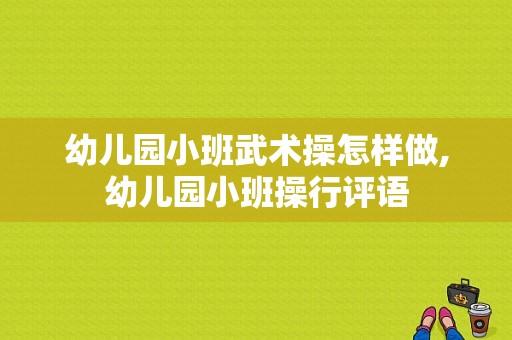 幼儿园小班武术操怎样做,幼儿园小班操行评语